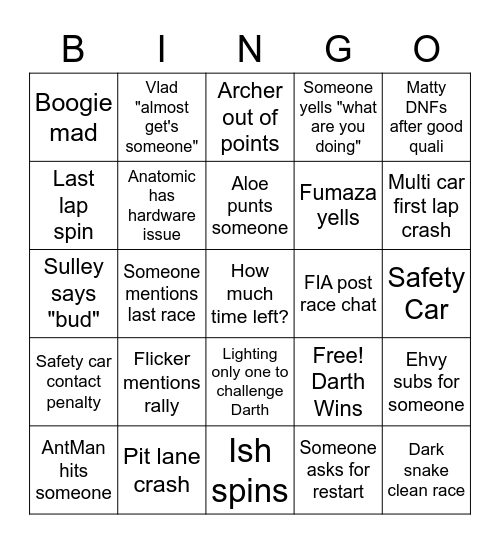 | B | I | N | G | O |
|---|---|---|---|---|
| Boogie mad | Vlad "almost get's someone" | Archer out of points | Someone yells "what are you doing" | Matty DNFs after good quali |
| Last lap spin | Anatomic has hardware issue | Aloe punts someone | Fumaza yells | Multi car first lap crash |
| Sulley says "bud" | Someone mentions last race | How much time left? | FIA post race chat | Safety Car |
| Safety car contact penalty | Flicker mentions rally | Lighting only one to challenge Darth | Free! Darth Wins | Ehvy subs for someone |
| AntMan hits someone | Pit lane crash | Ish spins | Someone asks for restart | Dark snake clean race |